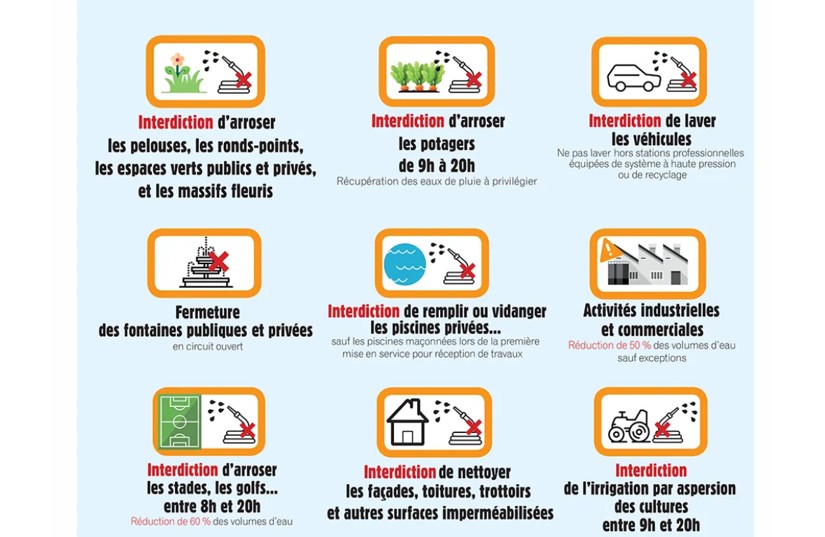 Interdiction d'arroser
les pelouses, les ronds-points,
les espaces verts publics et privés,
et les massifs fleuris

Interdiction d'arroser
les potagers
de 9h à 20h
Récupération des eaux de pluie à privilégier

Interdiction de laver
les véhicules
Ne pas laver hors stations professionnelles équipées de système à haute pression ou de recyclage

Fermeture
des fontaines publiques et privées
en circuit ouvert

Interdiction de remplir ou vidanger
les piscines privées...
sauf les piscines maçonnées lors de la première mise en service pour réception de travaux

Activités industrielles
et commerciales
Réduction de 50 % des volumes d'eau
sauf exceptions

Interdiction d'arroser
les stades, les golfs...
entre 8h et 20h
Réduction de 60 % des volumes d'eau

Interdiction de nettoyer
les façades, toitures, trottoirs
et autres surfaces imperméabilisées

Interdiction
de l'irrigation par aspersion
des cultures
entre 9h et 20h